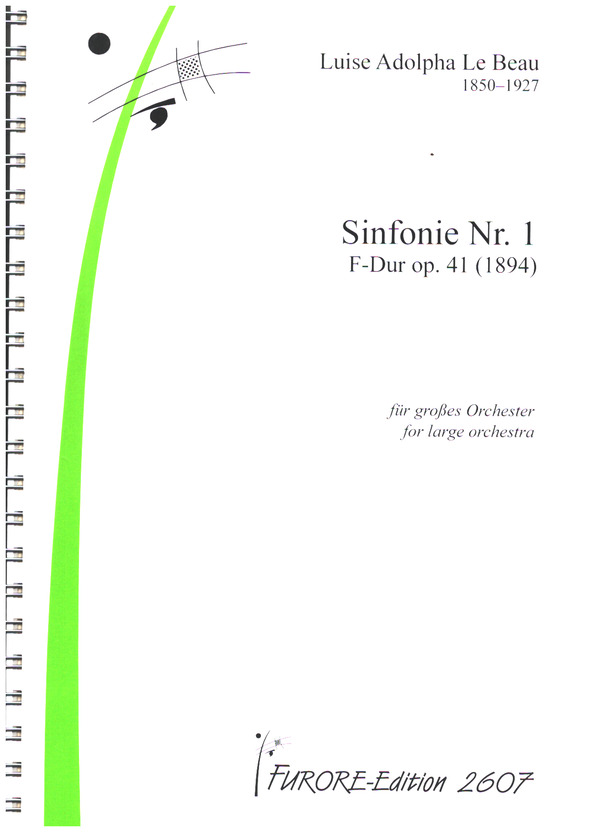 Luise Adolpha Le Beau
1850–1927

Sinfonie Nr. 1
F-Dur op. 41 (1894)

für großes Orchester
for large orchestra

FURORE-Edition 2607